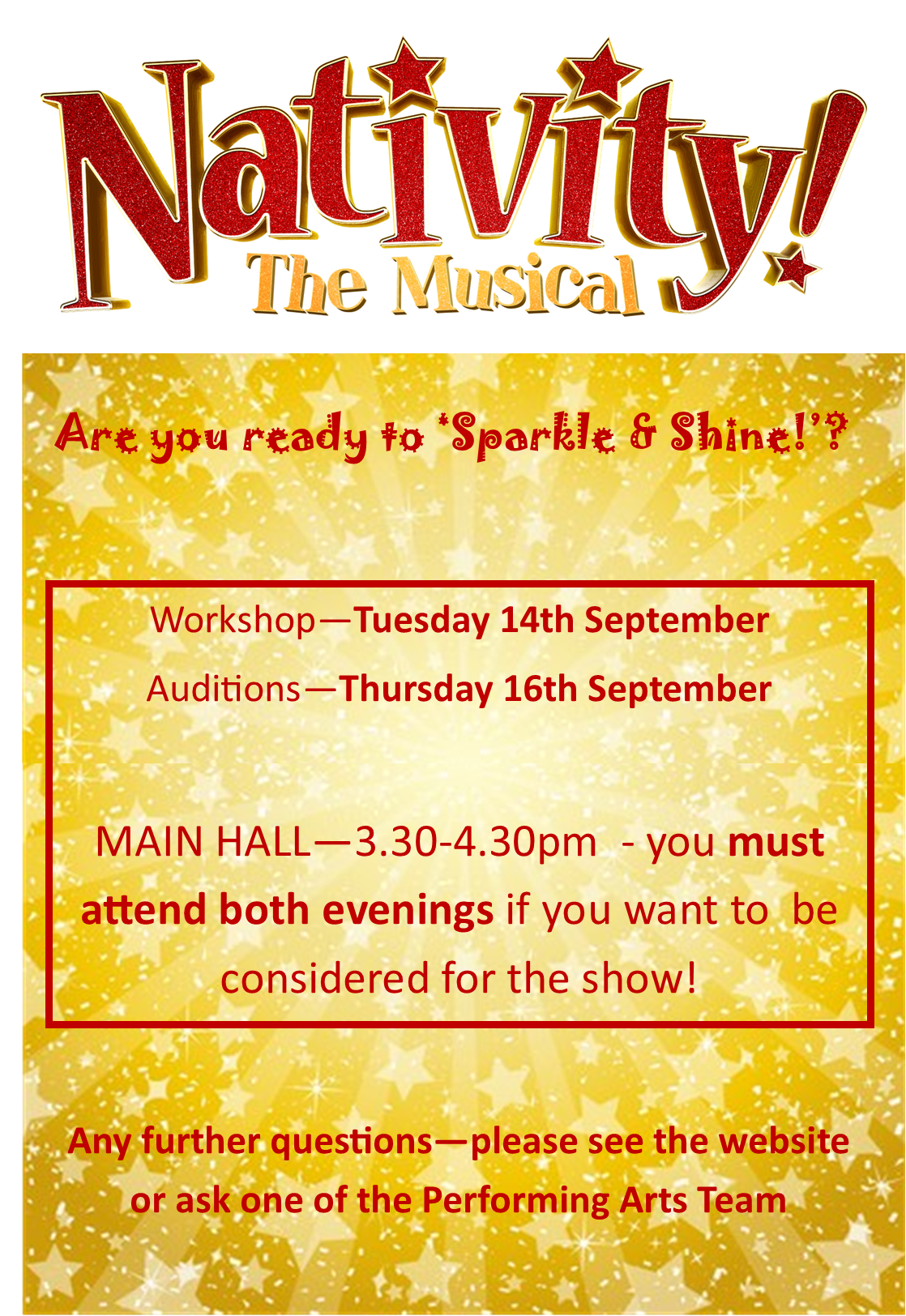 Nativity!
The Musical

Are you ready to 'Sparkle & Shine!'?

Workshop—Tuesday 14th September

Auditions—Thursday 16th September

MAIN HALL—3.30-4.30pm - you must attend both evenings if you want to be considered for the show!

Any further questions—please see the website or ask one of the Performing Arts Team